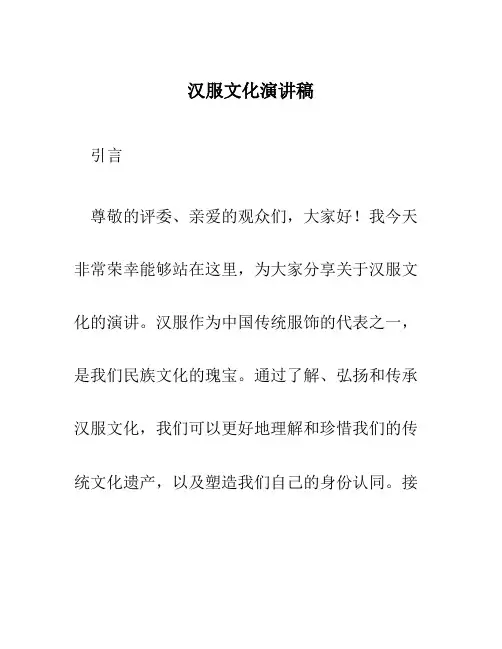 汉服文化演讲稿

引言

尊敬的评委、亲爱的观众们，大家好！我今天非常荣幸能够站在这里，为大家分享关于汉服文化的演讲。汉服作为中国传统服饰的代表之一，是我们民族文化的瑰宝。通过了解、弘扬和传承汉服文化，我们可以更好地理解和珍惜我们的传统文化遗产，以及塑造我们自己的身份认同。接